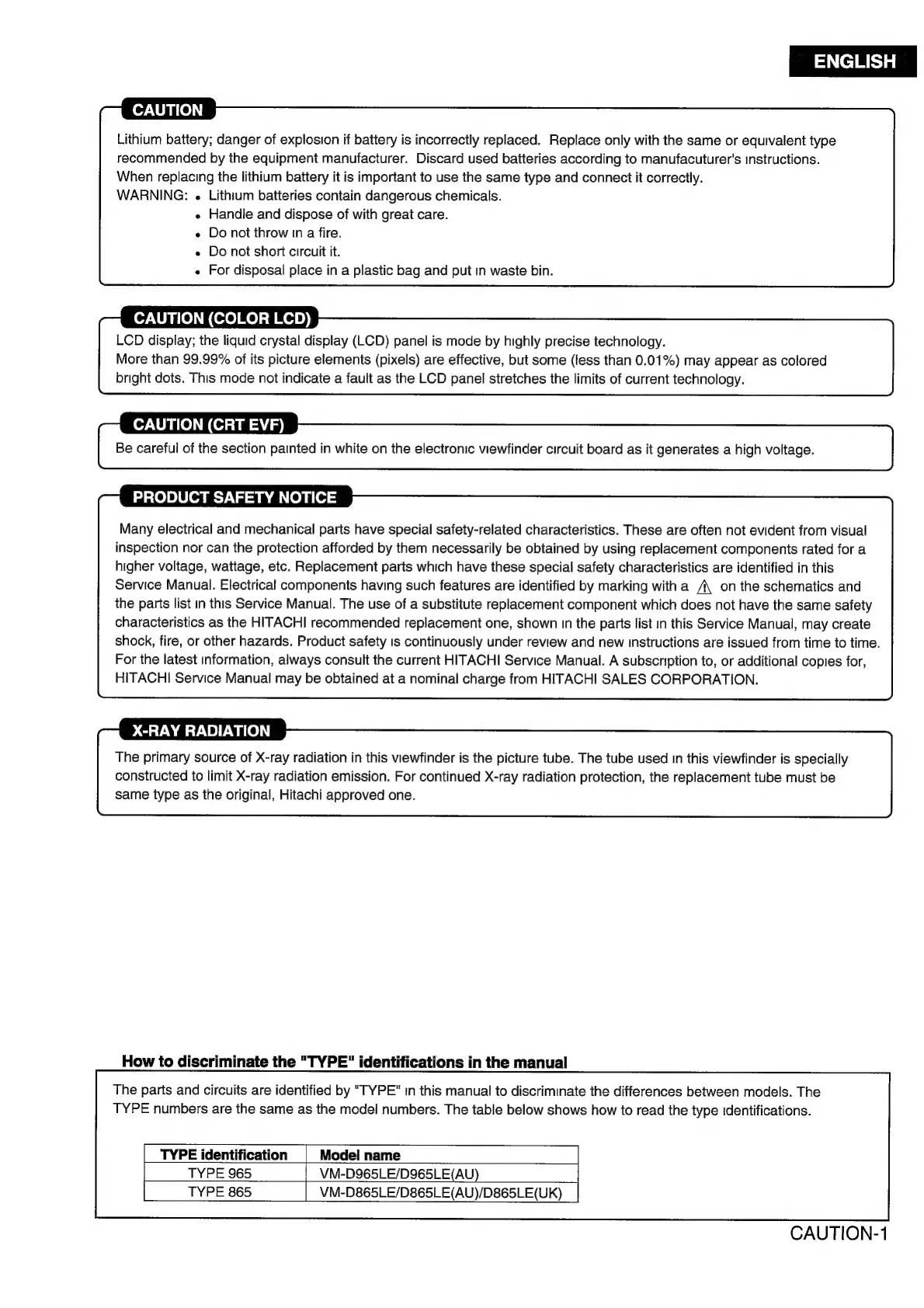 ENGLISH

CAUTION

Lithium battery; danger of explosion if battery is incorrectly replaced. Replace only with the same or equivalent type recommended by the equipment manufacturer. Discard used batteries according to manufacuturer's instructions. When replacing the lithium battery it is important to use the same type and connect it correctly.
WARNING: • Lithium batteries contain dangerous chemicals.
• Handle and dispose of with great care.
• Do not throw in a fire.
• Do not short circuit it.
• For disposal place in a plastic bag and put in waste bin.

CAUTION (COLOR LCD)

LCD display; the liquid crystal display (LCD) panel is mode by highly precise technology.
More than 99.99% of its picture elements (pixels) are effective, but some (less than 0.01%) may appear as colored bright dots. This mode not indicate a fault as the LCD panel stretches the limits of current technology.

CAUTION (CRT EVF)

Be careful of the section painted in white on the electronic viewfinder circuit board as it generates a high voltage.

PRODUCT SAFETY NOTICE

Many electrical and mechanical parts have special safety-related characteristics. These are often not evident from visual inspection nor can the protection afforded by them necessarily be obtained by using replacement components rated for a higher voltage, wattage, etc. Replacement parts which have these special safety characteristics are identified in this Service Manual. Electrical components having such features are identified by marking with a ⚠ on the schematics and the parts list in this Service Manual. The use of a substitute replacement component which does not have the same safety characteristics as the HITACHI recommended replacement one, shown in the parts list in this Service Manual, may create shock, fire, or other hazards. Product safety is continuously under review and new instructions are issued from time to time. For the latest information, always consult the current HITACHI Service Manual. A subscription to, or additional copies for, HITACHI Service Manual may be obtained at a nominal charge from HITACHI SALES CORPORATION.

X-RAY RADIATION

The primary source of X-ray radiation in this viewfinder is the picture tube. The tube used in this viewfinder is specially constructed to limit X-ray radiation emission. For continued X-ray radiation protection, the replacement tube must be same type as the original, Hitachi approved one.

How to discriminate the "TYPE" identifications in the manual

The parts and circuits are identified by "TYPE" in this manual to discriminate the differences between models. The TYPE numbers are the same as the model numbers. The table below shows how to read the type identifications.

| TYPE identification | Model name |
|---|---|
| TYPE 965 | VM-D965LE/D965LE(AU) |
| TYPE 865 | VM-D865LE/D865LE(AU)/D865LE(UK) |

CAUTION-1